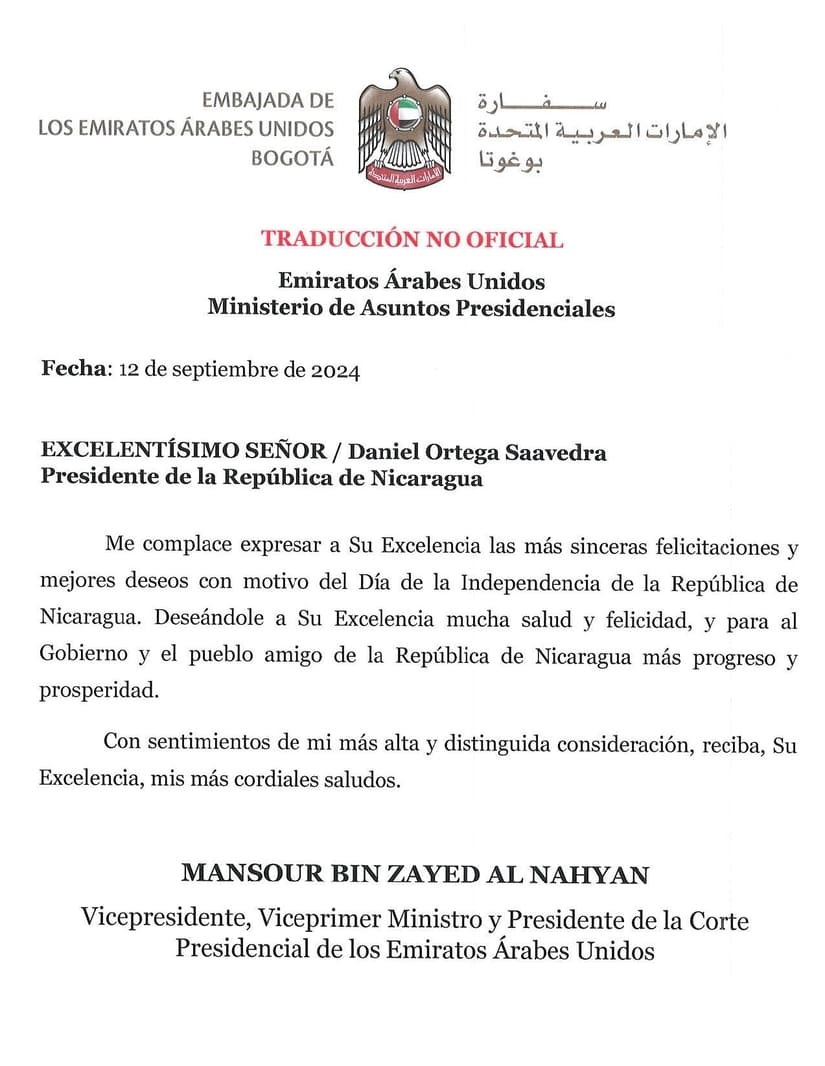 EMBAJADA DE
LOS EMIRATOS ÁRABES UNIDOS
BOGOTÁ

الإمارات العربية المتحدة

سفارة
الإمارات العربية المتحدة
بوغوتا

TRADUCCIÓN NO OFICIAL

Emiratos Árabes Unidos
Ministerio de Asuntos Presidenciales

Fecha: 12 de septiembre de 2024

EXCELENTÍSIMO SEÑOR / Daniel Ortega Saavedra
Presidente de la República de Nicaragua

Me complace expresar a Su Excelencia las más sinceras felicitaciones y mejores deseos con motivo del Día de la Independencia de la República de Nicaragua. Deseándole a Su Excelencia mucha salud y felicidad, y para al Gobierno y el pueblo amigo de la República de Nicaragua más progreso y prosperidad.

Con sentimientos de mi más alta y distinguida consideración, reciba, Su Excelencia, mis más cordiales saludos.

MANSOUR BIN ZAYED AL NAHYAN

Vicepresidente, Viceprimer Ministro y Presidente de la Corte Presidencial de los Emiratos Árabes Unidos